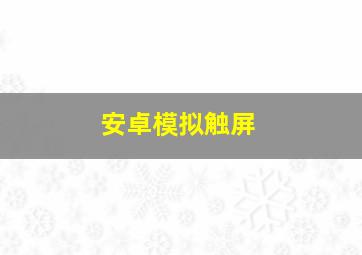 安卓模拟触屏